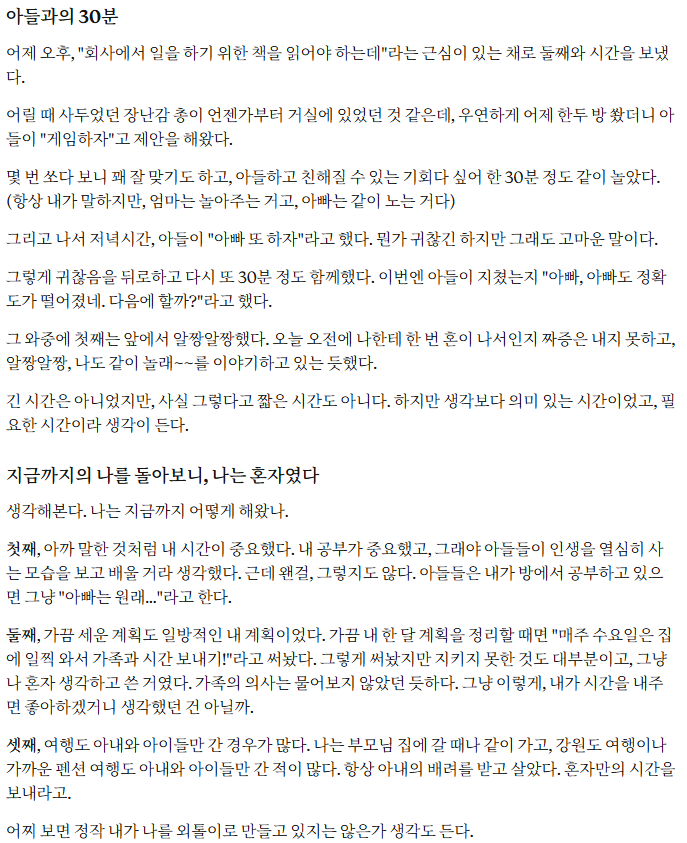 아들과의 30분

어제 오후, "회사에서 일을 하기 위한 책을 읽어야 하는데"라는 근심이 있는 채로 둘째와 시간을 보냈다.

어릴 때 사두었던 장난감 총이 언젠가부터 거실에 있었던 것 같은데, 우연하게 어제 한두 방 쐈더니 아들이 "게임하자"고 제안을 해왔다.

몇 번 쏘다 보니 꽤 잘 맞기도 하고, 아들하고 친해질 수 있는 기회다 싶어 한 30분 정도 같이 놀았다. (항상 내가 말하지만, 엄마는 놀아주는 거고, 아빠는 같이 노는 거다)

그리고 나서 저녁시간, 아들이 "아빠 또 하자"라고 했다. 뭔가 귀찮긴 하지만 그래도 고마운 말이다.

그렇게 귀찮음을 뒤로하고 다시 또 30분 정도 함께했다. 이번엔 아들이 지쳤는지 "아빠, 아빠도 정확도가 떨어졌네. 다음에 할까?"라고 했다.

그 와중에 첫째는 앞에서 알짱알짱했다. 오늘 오전에 나한테 한 번 혼이 나서인지 짜증은 내지 못하고, 알짱알짱, 나도 같이 놀래~~를 이야기하고 있는 듯했다.

긴 시간은 아니었지만, 사실 그렇다고 짧은 시간도 아니다. 하지만 생각보다 의미 있는 시간이었고, 필요한 시간이라 생각이 든다.

지금까지의 나를 돌아보니, 나는 혼자였다

생각해본다. 나는 지금까지 어떻게 해왔나.

첫째, 아까 말한 것처럼 내 시간이 중요했다. 내 공부가 중요했고, 그래야 아들들이 인생을 열심히 사는 모습을 보고 배울 거라 생각했다. 근데 웬걸, 그렇지도 않다. 아들들은 내가 방에서 공부하고 있으면 그냥 "아빠는 원래..."라고 한다.

둘째, 가끔 세운 계획도 일방적인 내 계획이었다. 가끔 내 한 달 계획을 정리할 때면 "매주 수요일은 집에 일찍 와서 가족과 시간 보내기!"라고 써놨다. 그렇게 써놨지만 지키지 못한 것도 대부분이고, 그냥 나 혼자 생각하고 쓴 거였다. 가족의 의사는 물어보지 않았던 듯하다. 그냥 이렇게, 내가 시간을 내주면 좋아하겠거니 생각했던 건 아닐까.

셋째, 여행도 아내와 아이들만 간 경우가 많다. 나는 부모님 집에 갈 때나 같이 가고, 강원도 여행이나 가까운 펜션 여행도 아내와 아이들만 간 적이 많다. 항상 아내의 배려를 받고 살았다. 혼자만의 시간을 보내라고.

어찌 보면 정작 내가 나를 외톨이로 만들고 있지는 않은가 생각도 든다.